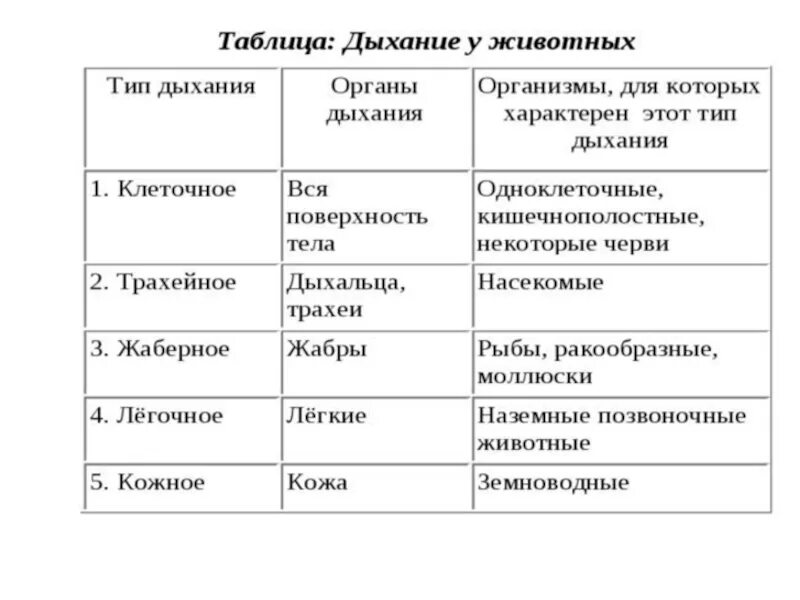 Таблица: Дыхание у животных

| Тип дыхания | Органы дыхания | Организмы, для которых характерен этот тип дыхания |
|---|---|---|
| 1. Клеточное | Вся поверхность тела | Одноклеточные, кишечнополостные, некоторые черви |
| 2. Трахейное | Дыхальца, трахеи | Насекомые |
| 3. Жаберное | Жабры | Рыбы, ракообразные, моллюски |
| 4. Лёгочное | Лёгкие | Наземные позвоночные животные |
| 5. Кожное | Кожа | Земноводные |